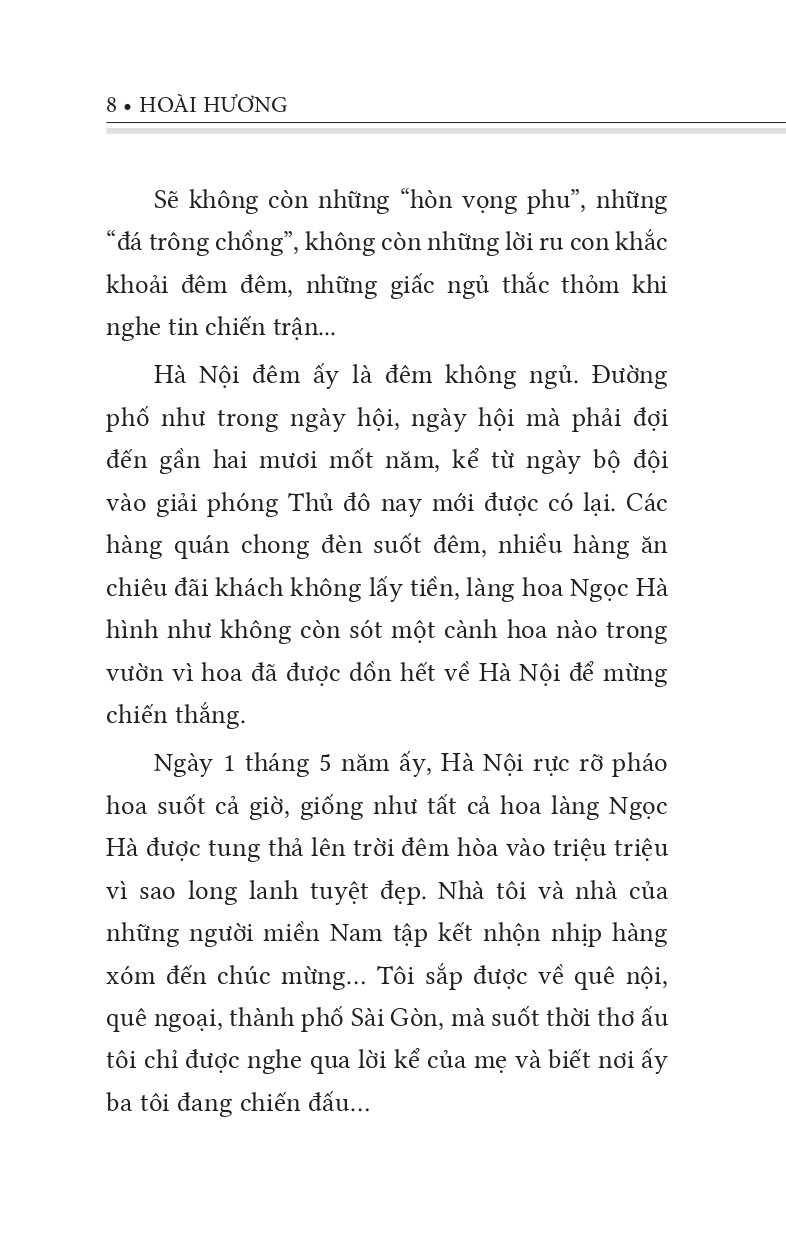 8 • HOÀI HƯƠNG

Sẽ không còn những “hòn vọng phu”, những “đá trông chồng”, không còn những lời ru con khắc khoải đêm đêm, những giấc ngủ thắc thỏm khi nghe tin chiến trận...

Hà Nội đêm ấy là đêm không ngủ. Đường phố như trong ngày hội, ngày hội mà phải đợi đến gần hai mươi mốt năm, kể từ ngày bộ đội vào giải phóng Thủ đô nay mới được có lại. Các hàng quán chong đèn suốt đêm, nhiều hàng ăn chiêu đãi khách không lấy tiền, làng hoa Ngọc Hà hình như không còn sót một cành hoa nào trong vườn vì hoa đã được dồn hết về Hà Nội để mừng chiến thắng.

Ngày 1 tháng 5 năm ấy, Hà Nội rực rỡ pháo hoa suốt cả giờ, giống như tất cả hoa làng Ngọc Hà được tung thả lên trời đêm hòa vào triệu triệu vì sao long lanh tuyệt đẹp. Nhà tôi và nhà của những người miền Nam tập kết nhộn nhịp hàng xóm đến chúc mừng... Tôi sắp được về quê nội, quê ngoại, thành phố Sài Gòn, mà suốt thời thơ ấu tôi chỉ được nghe qua lời kể của mẹ và biết nơi ấy ba tôi đang chiến đấu...